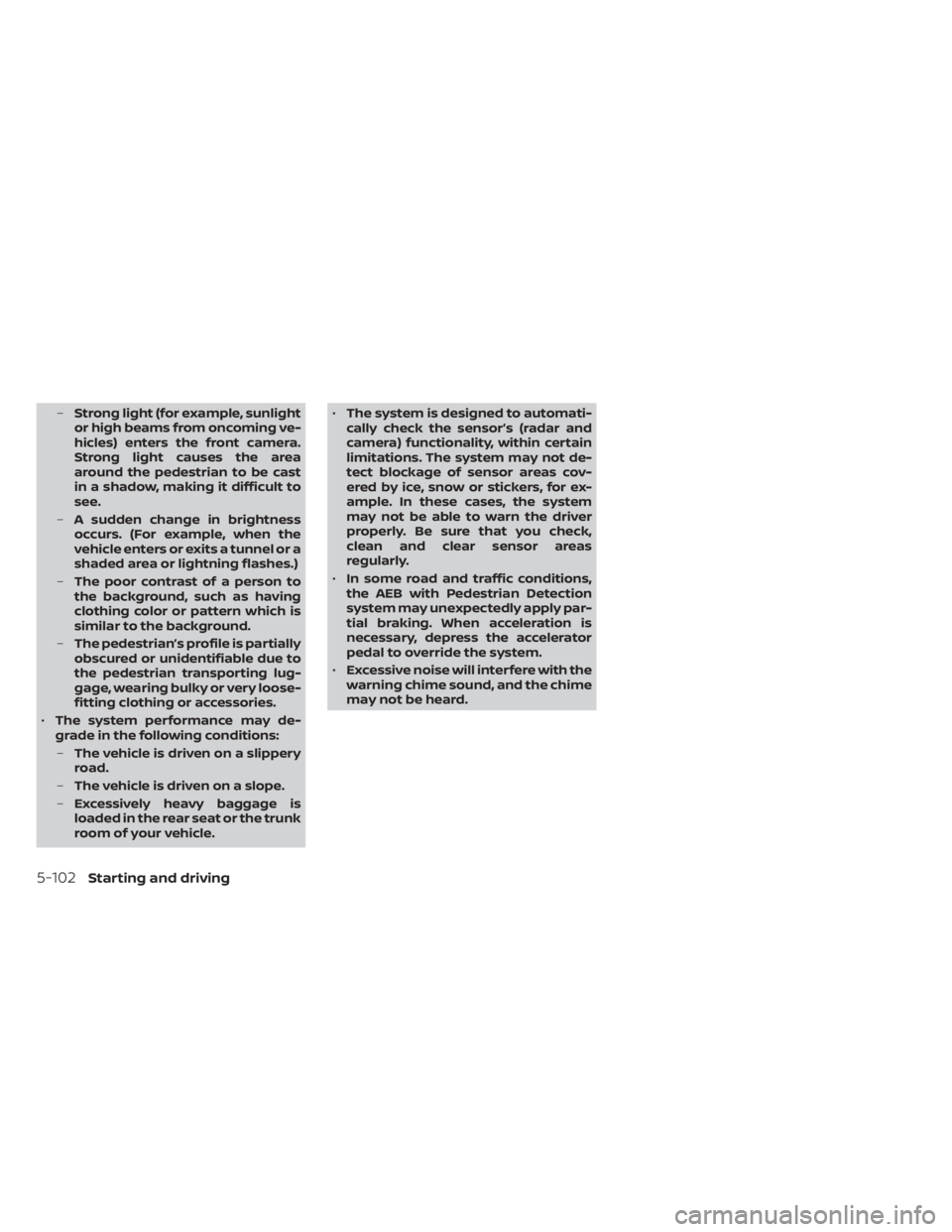 – Strong light (for example, sunlight or high beams from oncoming vehicles) enters the front camera. Strong light causes the area around the pedestrian to be cast in a shadow, making it difficult to see.

– A sudden change in brightness occurs. (For example, when the vehicle enters or exits a tunnel or a shaded area or lightning flashes.)

– The poor contrast of a person to the background, such as having clothing color or pattern which is similar to the background.

– The pedestrian's profile is partially obscured or unidentifiable due to the pedestrian transporting luggage, wearing bulky or very loose-fitting clothing or accessories.

• The system performance may degrade in the following conditions:

– The vehicle is driven on a slippery road.

– The vehicle is driven on a slope.

– Excessively heavy baggage is loaded in the rear seat or the trunk room of your vehicle.

• The system is designed to automatically check the sensor's (radar and camera) functionality, within certain limitations. The system may not detect blockage of sensor areas covered by ice, snow or stickers, for example. In these cases, the system may not be able to warn the driver properly. Be sure that you check, clean and clear sensor areas regularly.

• In some road and traffic conditions, the AEB with Pedestrian Detection system may unexpectedly apply partial braking. When acceleration is necessary, depress the accelerator pedal to override the system.

• Excessive noise will interfere with the warning chime sound, and the chime may not be heard.

5-102 Starting and driving

carmanualsonline.info